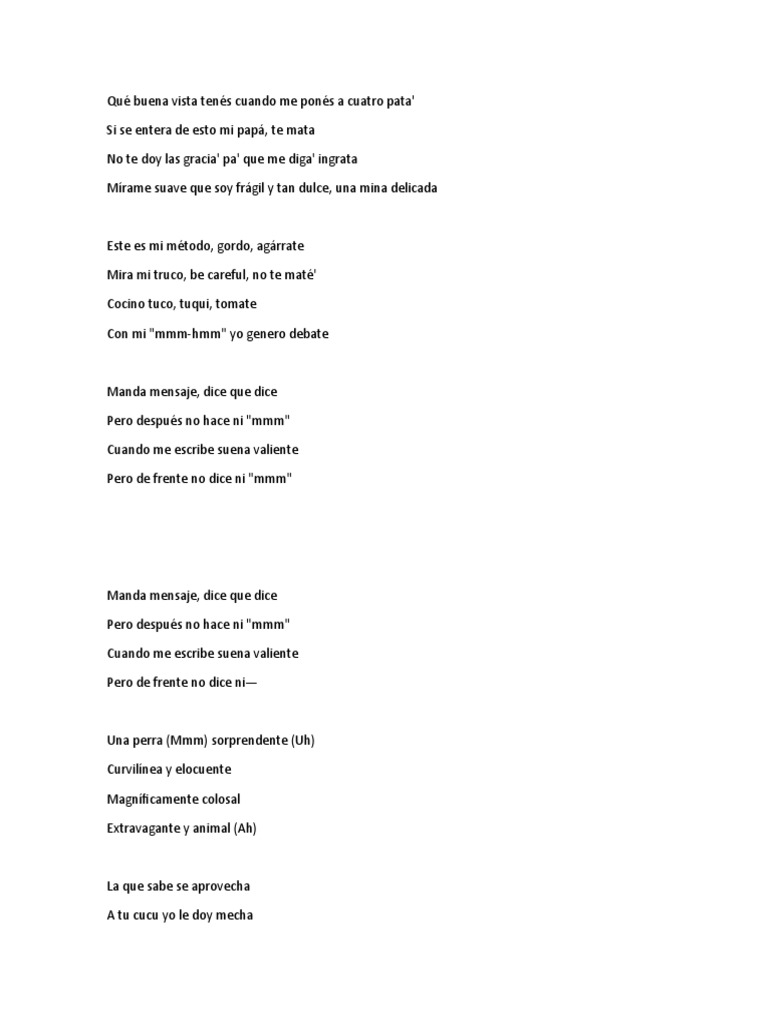 Qué buena vista tenés cuando me ponés a cuatro pata'

Si se entera de esto mi papá, te mata

No te doy las gracia' pa' que me diga' ingrata

Mírame suave que soy frágil y tan dulce, una mina delicada

Este es mi método, gordo, agárrate

Mira mi truco, be careful, no te maté'

Cocino tuco, tuqui, tomate

Con mi "mmm-hmm" yo genero debate

Manda mensaje, dice que dice

Pero después no hace ni "mmm"

Cuando me escribe suena valiente

Pero de frente no dice ni "mmm"

Manda mensaje, dice que dice

Pero después no hace ni "mmm"

Cuando me escribe suena valiente

Pero de frente no dice ni—

Una perra (Mmm) sorprendente (Uh)

Curvilínea y elocuente

Magníficamente colosal

Extravagante y animal (Ah)

La que sabe se aprovecha

A tu cucu yo le doy mecha